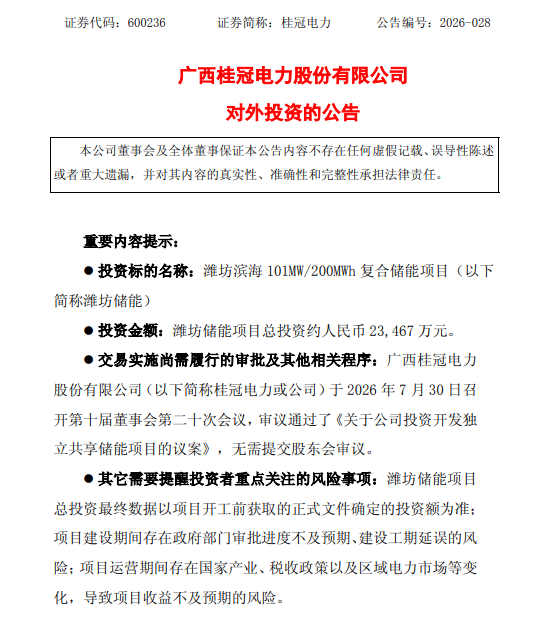 证券代码：600236　　证券简称：桂冠电力　　公告编号：2026-028

广西桂冠电力股份有限公司

对外投资的公告

本公司董事会及全体董事保证本公告内容不存在任何虚假记载、误导性陈述或者重大遗漏，并对其内容的真实性、准确性和完整性承担法律责任。

重要内容提示：

● 投资标的名称：潍坊滨海 101MW/200MWh 复合储能项目（以下简称潍坊储能）

● 投资金额：潍坊储能项目总投资约人民币 23,467 万元。

● 交易实施尚需履行的审批及其他相关程序：广西桂冠电力股份有限公司（以下简称桂冠电力或公司）于 2026 年 7 月 30 日召开第十届董事会第二十次会议，审议通过了《关于公司投资开发独立共享储能项目的议案》，无需提交股东会审议。

● 其它需要提醒投资者重点关注的风险事项：潍坊储能项目总投资最终数据以项目开工前获取的正式文件确定的投资额为准；项目建设期间存在政府部门审批进度不及预期、建设工期延误的风险；项目运营期间存在国家产业、税收政策以及区域电力市场等变化，导致项目收益不及预期的风险。